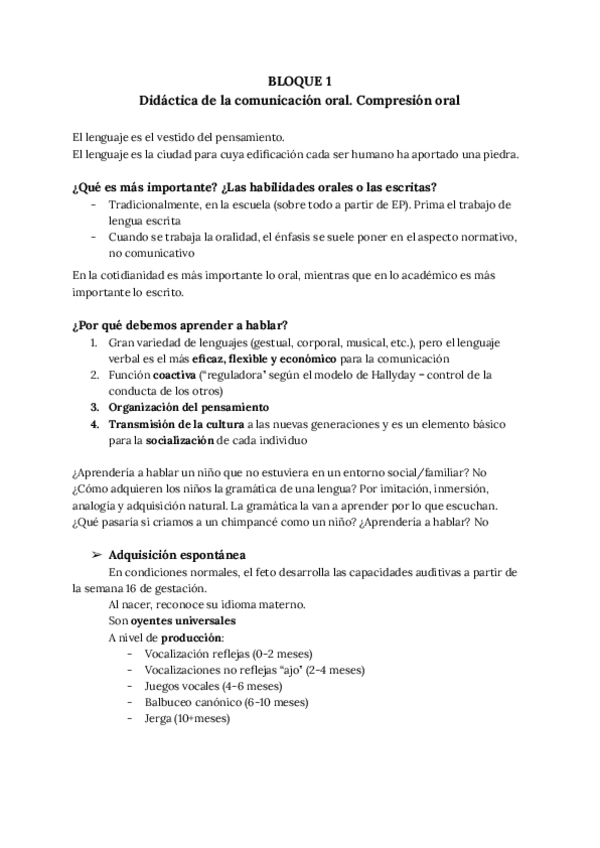 BLOQUE 1
Didáctica de la comunicación oral. Compresión oral

El lenguaje es el vestido del pensamiento.
El lenguaje es la ciudad para cuya edificación cada ser humano ha aportado una piedra.

¿Qué es más importante? ¿Las habilidades orales o las escritas?
- Tradicionalmente, en la escuela (sobre todo a partir de EP). Prima el trabajo de lengua escrita
- Cuando se trabaja la oralidad, el énfasis se suele poner en el aspecto normativo, no comunicativo

En la cotidianidad es más importante lo oral, mientras que en lo académico es más importante lo escrito.

¿Por qué debemos aprender a hablar?
1. Gran variedad de lenguajes (gestual, corporal, musical, etc.), pero el lenguaje verbal es el más eficaz, flexible y económico para la comunicación
2. Función coactiva ("reguladora" según el modelo de Hallyday = control de la conducta de los otros)
3. Organización del pensamiento
4. Transmisión de la cultura a las nuevas generaciones y es un elemento básico para la socialización de cada individuo

¿Aprendería a hablar un niño que no estuviera en un entorno social/familiar? No
¿Cómo adquieren los niños la gramática de una lengua? Por imitación, inmersión, analogía y adquisición natural. La gramática la van a aprender por lo que escuchan.
¿Qué pasaría si criamos a un chimpancé como un niño? ¿Aprendería a hablar? No

➢ Adquisición espontánea
En condiciones normales, el feto desarrolla las capacidades auditivas a partir de la semana 16 de gestación.
Al nacer, reconoce su idioma materno.
Son oyentes universales
A nivel de producción:
- Vocalización reflejas (0-2 meses)
- Vocalizaciones no reflejas "ajo" (2-4 meses)
- Juegos vocales (4-6 meses)
- Balbuceo canónico (6-10 meses)
- Jerga (10+meses)